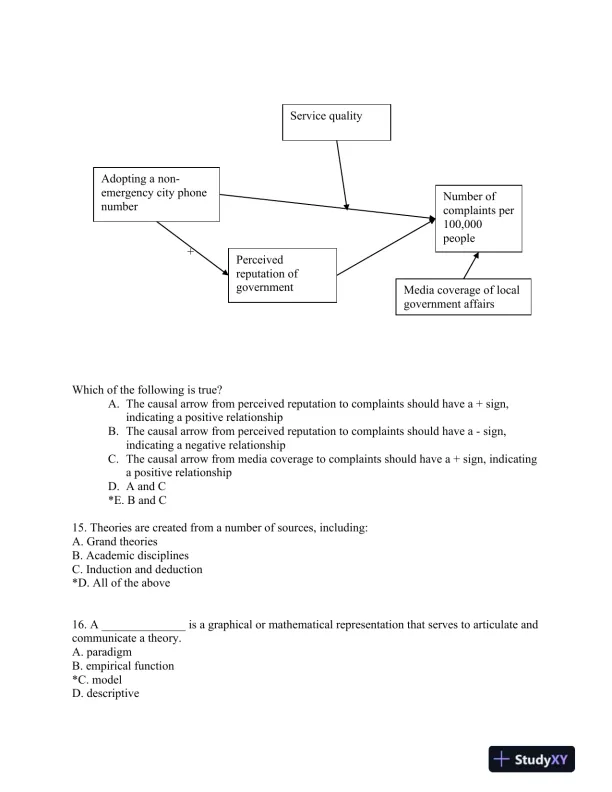 Service quality

Adopting a non-emergency city phone number

Number of complaints per 100,000 people

+

Perceived reputation of government

Media coverage of local government affairs

Which of the following is true?
A. The causal arrow from perceived reputation to complaints should have a + sign, indicating a positive relationship
B. The causal arrow from perceived reputation to complaints should have a - sign, indicating a negative relationship
C. The causal arrow from media coverage to complaints should have a + sign, indicating a positive relationship
D. A and C
*E. B and C

15. Theories are created from a number of sources, including:
A. Grand theories
B. Academic disciplines
C. Induction and deduction
*D. All of the above

16. A ______________ is a graphical or mathematical representation that serves to articulate and communicate a theory.
A. paradigm
B. empirical function
*C. model
D. descriptive

StudyXY